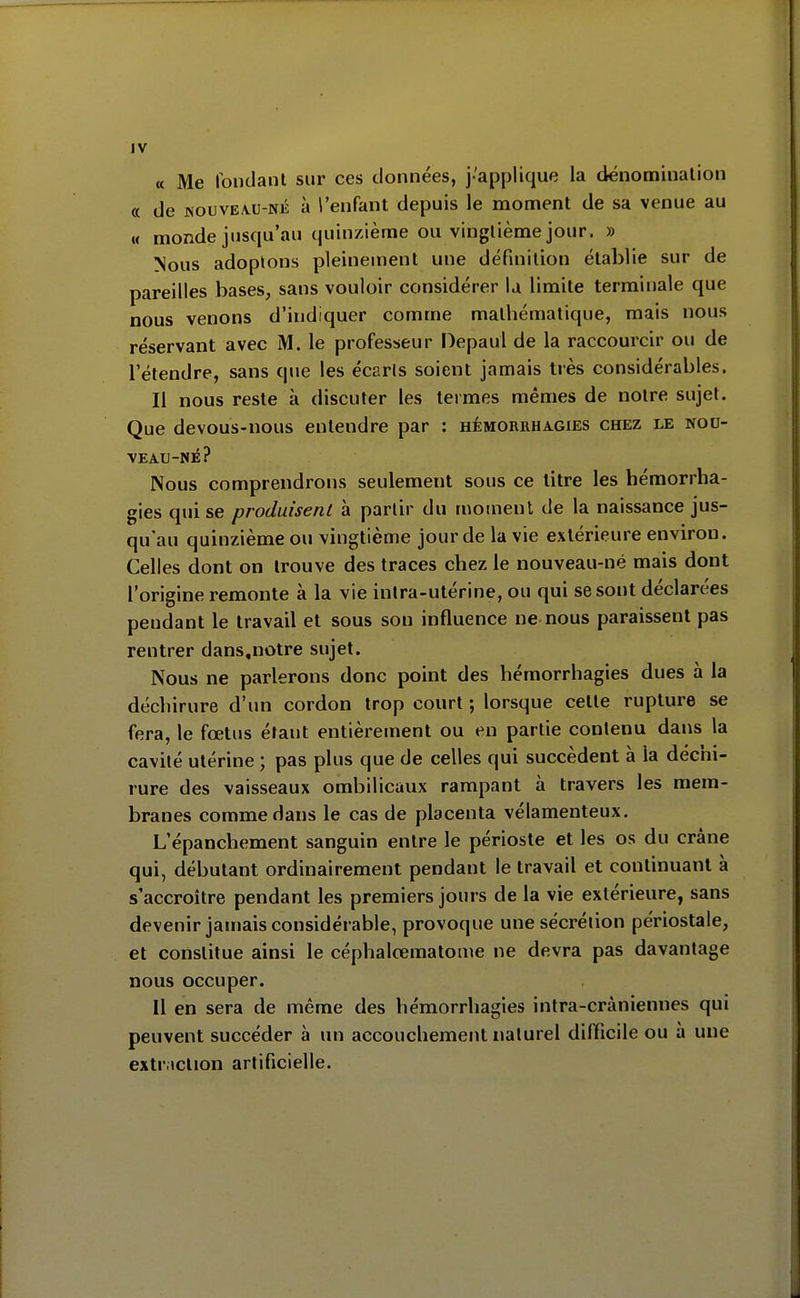 IV

« Me fondant sur ces données, j'applique la dénomination « de NOUVEAU-NÉ à l'enfant depuis le moment de sa venue au « monde jusqu'au quinzième ou vingtième jour. »

Nous adoptons pleinement une définition établie sur de pareilles bases, sans vouloir considérer la limite terminale que nous venons d'indiquer comme mathématique, mais nous réservant avec M. le professeur Depaul de la raccourcir ou de l'étendre, sans que les écarts soient jamais très considérables.

Il nous reste à discuter les termes mêmes de notre sujet. Que devous-nous entendre par : HÉMORRHAGIES CHEZ LE NOUVEAU-NÉ?

Nous comprendrons seulement sous ce titre les hémorrhagies qui se produisent à partir du moment de la naissance jusqu'au quinzième ou vingtième jour de la vie extérieure environ. Celles dont on trouve des traces chez le nouveau-né mais dont l'origine remonte à la vie intra-utérine, ou qui se sont déclarées pendant le travail et sous son influence ne nous paraissent pas rentrer dans,notre sujet.

Nous ne parlerons donc point des hémorrhagies dues à la déchirure d'un cordon trop court ; lorsque cette rupture se fera, le fœtus étant entièrement ou en partie contenu dans la cavité utérine ; pas plus que de celles qui succèdent à la déchirure des vaisseaux ombilicaux rampant à travers les membranes comme dans le cas de placenta vélamenteux.

L'épanchement sanguin entre le périoste et les os du crâne qui, débutant ordinairement pendant le travail et continuant à s'accroître pendant les premiers jours de la vie extérieure, sans devenir jamais considérable, provoque une sécrétion périostale, et constitue ainsi le céphalœmatome ne devra pas davantage nous occuper.

Il en sera de même des hémorrhagies intra-crâniennes qui peuvent succéder à un accouchement naturel difficile ou à une extraction artificielle.